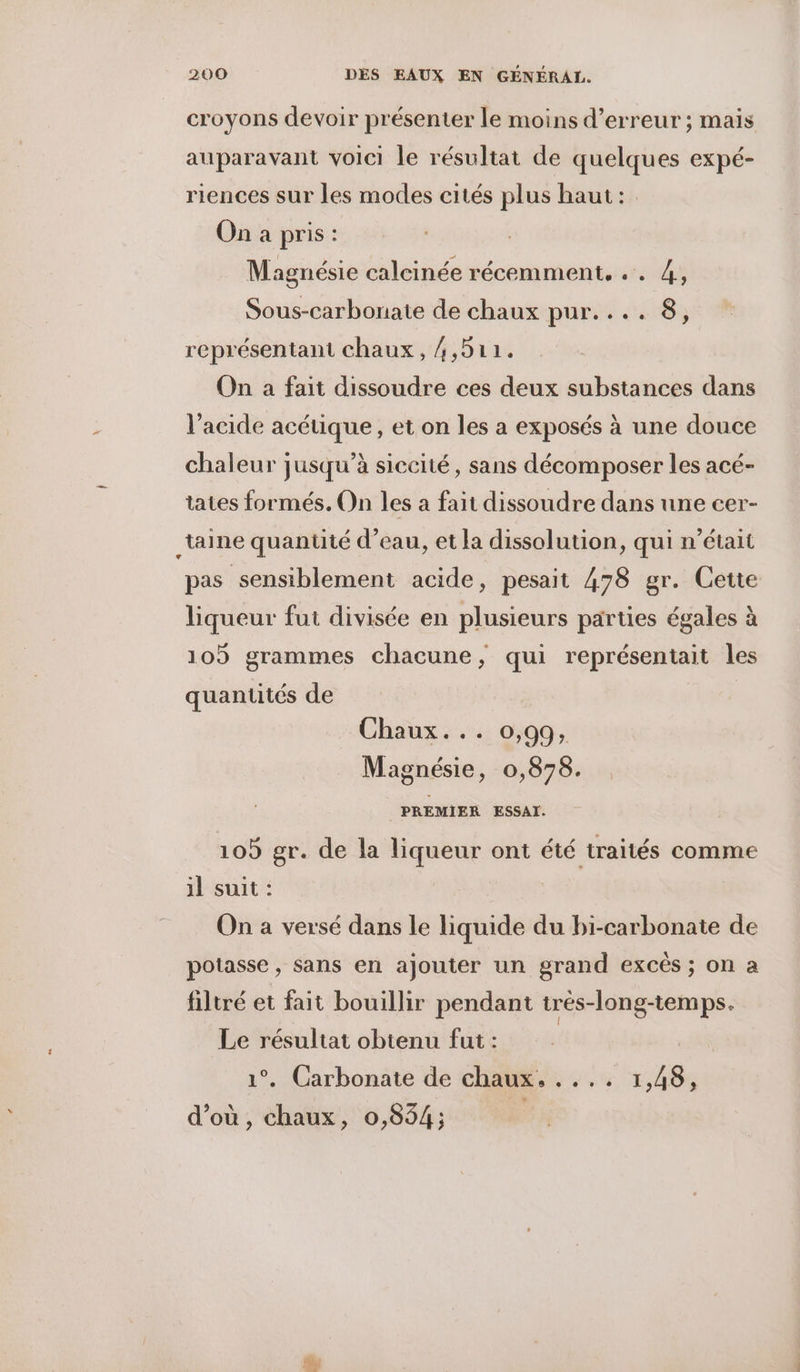 200 DES EAUX EN GÉNÉRAL.

croyons devoir présenter le moins d'erreur ; mais auparavant voici le résultat de quelques expériences sur les modes cités plus haut :

On a pris :

Magnésie calcinée récemment. . . 4,
Sous-carbonate de chaux pur. . . . 8,

représentant chaux, 4,511.

On a fait dissoudre ces deux substances dans l'acide acétique, et on les a exposés à une douce chaleur jusqu'à siccité, sans décomposer les acétates formés. On les a fait dissoudre dans une certaine quantité d'eau, et la dissolution, qui n'était pas sensiblement acide, pesait 478 gr. Cette liqueur fut divisée en plusieurs parties égales à 105 grammes chacune, qui représentait les quantités de

Chaux. . . 0,99,
Magnésie, 0,878.

PREMIER ESSAI.

105 gr. de la liqueur ont été traités comme il suit :

On a versé dans le liquide du bi-carbonate de potasse, sans en ajouter un grand excès ; on a filtré et fait bouillir pendant très-long-temps.

Le résultat obtenu fut :

1°. Carbonate de chaux. . . . . 1,48,

d'où, chaux, 0,834;